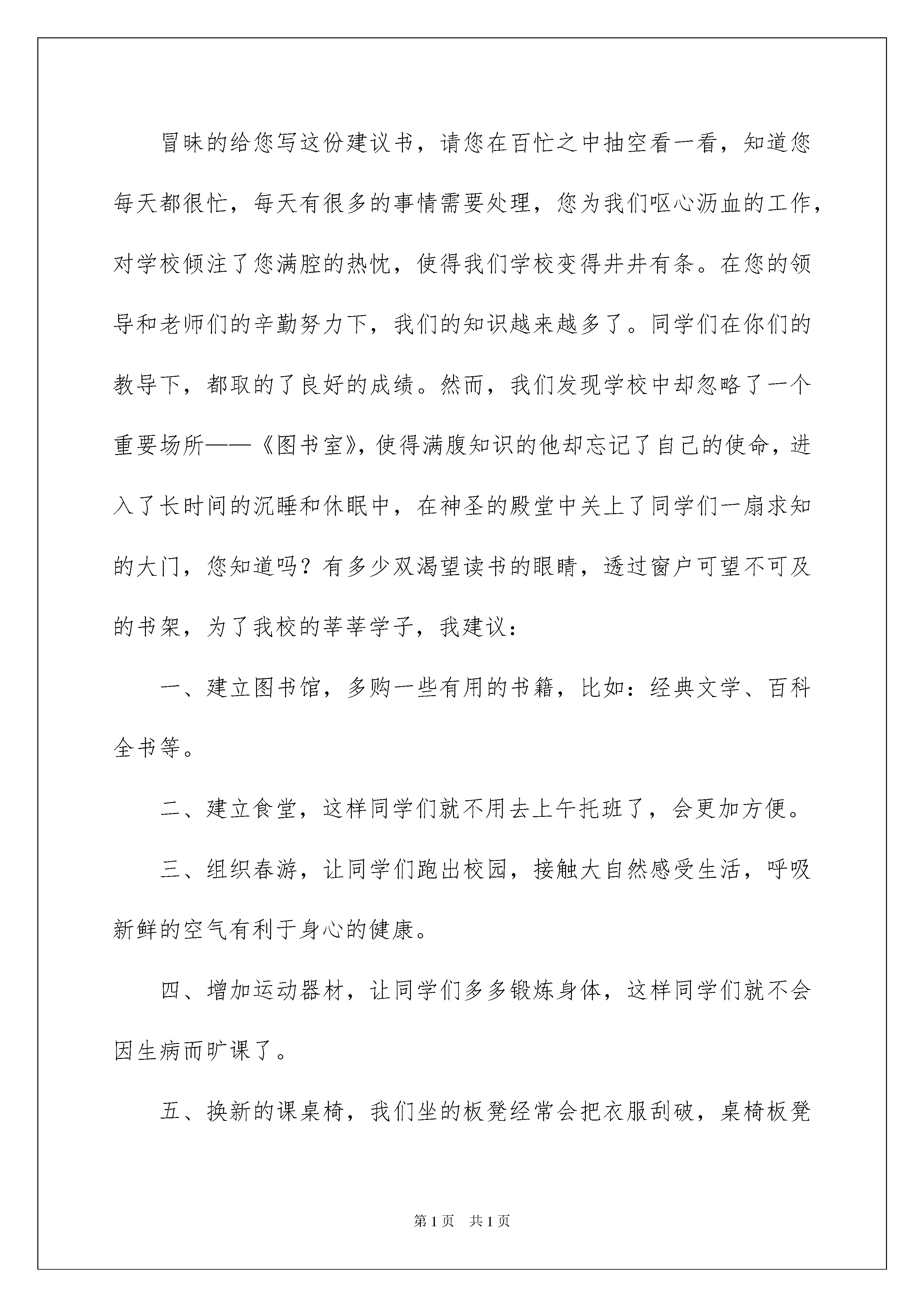 冒昧的给您写这份建议书，请您在百忙之中抽空看一看，知道您每天都很忙，每天有很多的事情需要处理，您为我们呕心沥血的工作，对学校倾注了您满腔的热忱，使得我们学校变得井井有条。在您的领导和老师们的辛勤努力下，我们的知识越来越多了。同学们在你们的教导下，都取的了良好的成绩。然而，我们发现学校中却忽略了一个重要场所——《图书室》，使得满腹知识的他却忘记了自己的使命，进入了长时间的沉睡和休眠中，在神圣的殿堂中关上了同学们一扇求知的大门，您知道吗？有多少双渴望读书的眼睛，透过窗户可望不可及的书架，为了我校的莘莘学子，我建议：

一、建立图书馆，多购一些有用的书籍，比如：经典文学、百科全书等。

二、建立食堂，这样同学们就不用去上午托班了，会更加方便。

三、组织春游，让同学们跑出校园，接触大自然感受生活，呼吸新鲜的空气有利于身心的健康。

四、增加运动器材，让同学们多多锻炼身体，这样同学们就不会因生病而旷课了。

五、换新的课桌椅，我们坐的板凳经常会把衣服刮破，桌椅板凳

第1页 共1页